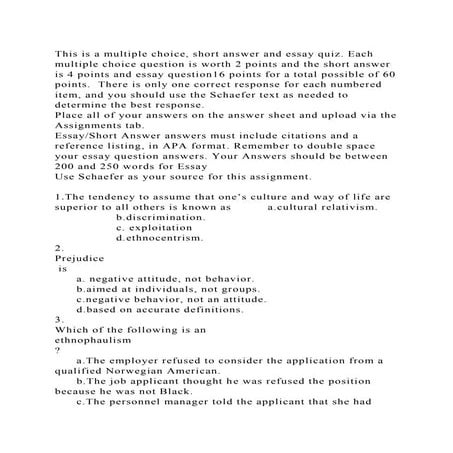 This is a multiple choice, short answer and essay quiz. Each multiple choice question is worth 2 points and the short answer is 4 points and essay question16 points for a total possible of 60 points. There is only one correct response for each numbered item, and you should use the Schaefer text as needed to determine the best response.
Place all of your answers on the answer sheet and upload via the Assignments tab.
Essay/Short Answer answers must include citations and a reference listing, in APA format. Remember to double space your essay question answers. Your Answers should be between 200 and 250 words for Essay
Use Schaefer as your source for this assignment.

1.The tendency to assume that one's culture and way of life are superior to all others is known as a.cultural relativism.
b.discrimination.
c. exploitation
d.ethnocentrism.
2.
Prejudice
is
a. negative attitude, not behavior.
b.aimed at individuals, not groups.
c.negative behavior, not an attitude.
d.based on accurate definitions.
3.
Which of the following is an ethnophaulism
?
a.The employer refused to consider the application from a qualified Norwegian American.
b.The job applicant thought he was refused the position because he was not Black.
c.The personnel manager told the applicant that she had